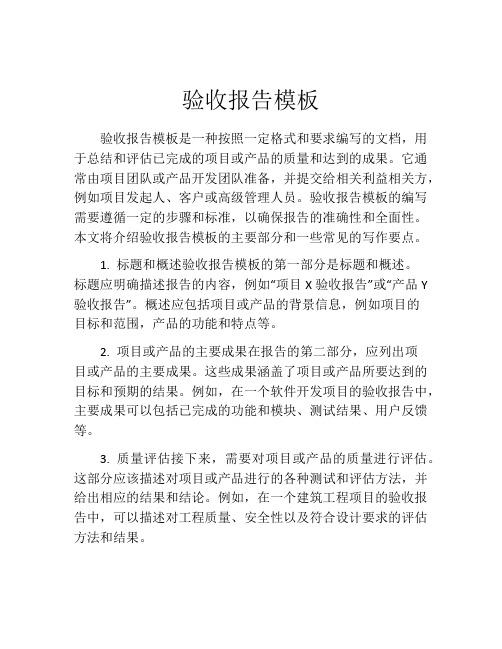 验收报告模板

验收报告模板是一种按照一定格式和要求编写的文档，用于总结和评估已完成的项目或产品的质量和达到的成果。它通常由项目团队或产品开发团队准备，并提交给相关利益相关方，例如项目发起人、客户或高级管理人员。验收报告模板的编写需要遵循一定的步骤和标准，以确保报告的准确性和全面性。本文将介绍验收报告模板的主要部分和一些常见的写作要点。

1. 标题和概述验收报告模板的第一部分是标题和概述。标题应明确描述报告的内容，例如“项目 X 验收报告”或“产品 Y 验收报告”。概述应包括项目或产品的背景信息，例如项目的目标和范围，产品的功能和特点等。

2. 项目或产品的主要成果在报告的第二部分，应列出项目或产品的主要成果。这些成果涵盖了项目或产品所要达到的目标和预期的结果。例如，在一个软件开发项目的验收报告中，主要成果可以包括已完成的功能和模块、测试结果、用户反馈等。

3. 质量评估接下来，需要对项目或产品的质量进行评估。这部分应该描述对项目或产品进行的各种测试和评估方法，并给出相应的结果和结论。例如，在一个建筑工程项目的验收报告中，可以描述对工程质量、安全性以及符合设计要求的评估方法和结果。